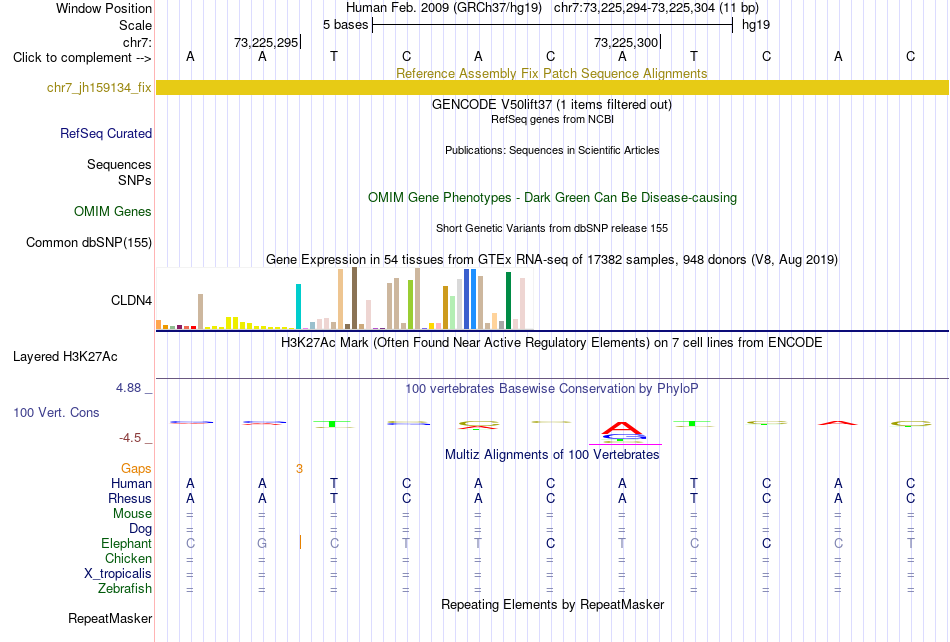 Window Position Human Feb. 2009 (GRCh37/hg19) chr7:73,225,294-73,225,304 (11 bp)
Scale 5 bases hg19
chr7: 73,225,295 73,225,300
Click to complement --> A A T C A C A T C A C
Reference Assembly Fix Patch Sequence Alignments
chr7_jh159134_fix
GENCODE V50lift37 (1 items filtered out)
RefSeq genes from NCBI
RefSeq Curated
Publications: Sequences in Scientific Articles
Sequences
SNPs
OMIM Gene Phenotypes - Dark Green Can Be Disease-causing
OMIM Genes
Short Genetic Variants from dbSNP release 155
Common dbSNP(155)
Gene Expression in 54 tissues from GTEx RNA-seq of 17382 samples, 948 donors (V8, Aug 2019)
CLDN4
H3K27Ac Mark (Often Found Near Active Regulatory Elements) on 7 cell lines from ENCODE
Layered H3K27Ac
4.88 _
100 vertebrates Basewise Conservation by PhyloP
100 Vert. Cons
-4.5 _
Multiz Alignments of 100 Vertebrates
Gaps 3
Human A A T C A C A T C A C
Rhesus A A T C A C A T C A C
Mouse = = = = = = = = = = =
Dog = = = = = = = = = = =
Elephant C G C T T C T C C C T
Chicken = = = = = = = = = = =
X_tropicalis = = = = = = = = = = =
Zebrafish = = = = = = = = = = =
Repeating Elements by RepeatMasker
RepeatMasker